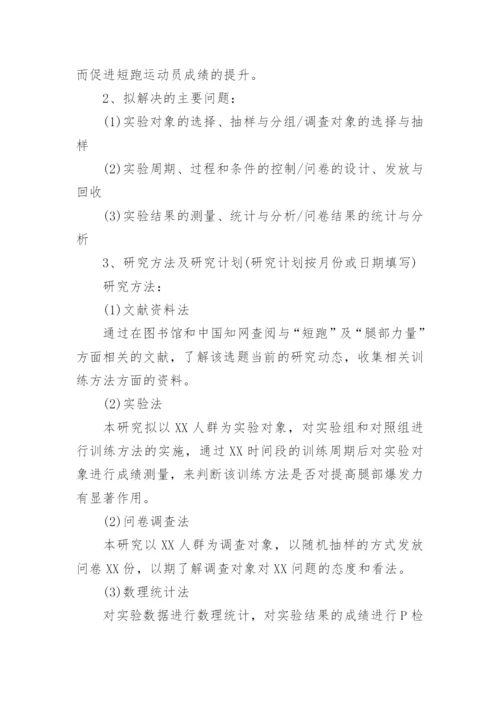 而促进短跑运动员成绩的提升。

2、拟解决的主要问题：

(1)实验对象的选择、抽样与分组/调查对象的选择与抽样

(2)实验周期、过程和条件的控制/问卷的设计、发放与回收

(3)实验结果的测量、统计与分析/问卷结果的统计与分析

3、研究方法及研究计划(研究计划按月份或日期填写)

研究方法：

(1)文献资料法

通过在图书馆和中国知网查阅与“短跑”及“腿部力量”方面相关的文献，了解该选题当前的研究动态，收集相关训练方法方面的资料。

(2)实验法

本研究拟以XX人群为实验对象，对实验组和对照组进行训练方法的实施，通过XX时间段的训练周期后对实验对象进行成绩测量，来判断该训练方法是否对提高腿部爆发力有显著作用。

(2)问卷调查法

本研究以XX人群为调查对象，以随机抽样的方式发放问卷XX份，以期了解调查对象对XX问题的态度和看法。

(3)数理统计法

对实验数据进行数理统计，对实验结果的成绩进行P检